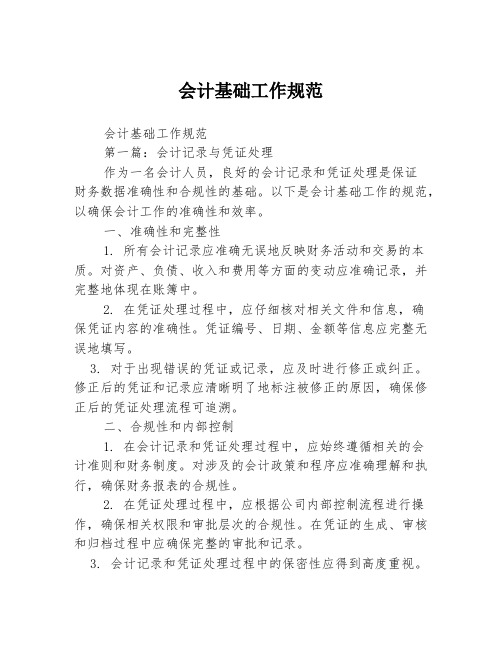 会计基础工作规范

会计基础工作规范

第一篇：会计记录与凭证处理

作为一名会计人员，良好的会计记录和凭证处理是保证财务数据准确性和合规性的基础。以下是会计基础工作的规范，以确保会计工作的准确性和效率。

一、准确性和完整性

1. 所有会计记录应准确无误地反映财务活动和交易的本质。对资产、负债、收入和费用等方面的变动应准确记录，并完整地体现在账簿中。

2. 在凭证处理过程中，应仔细核对相关文件和信息，确保凭证内容的准确性。凭证编号、日期、金额等信息应完整无误地填写。

3. 对于出现错误的凭证或记录，应及时进行修正或纠正。修正后的凭证和记录应清晰明了地标注被修正的原因，确保修正后的凭证处理流程可追溯。

二、合规性和内部控制

1. 在会计记录和凭证处理过程中，应始终遵循相关的会计准则和财务制度。对涉及的会计政策和程序应准确理解和执行，确保财务报表的合规性。

2. 在凭证处理过程中，应根据公司内部控制流程进行操作，确保相关权限和审批层次的合规性。在凭证的生成、审核和归档过程中应确保完整的审批和记录。

3. 会计记录和凭证处理过程中的保密性应得到高度重视。